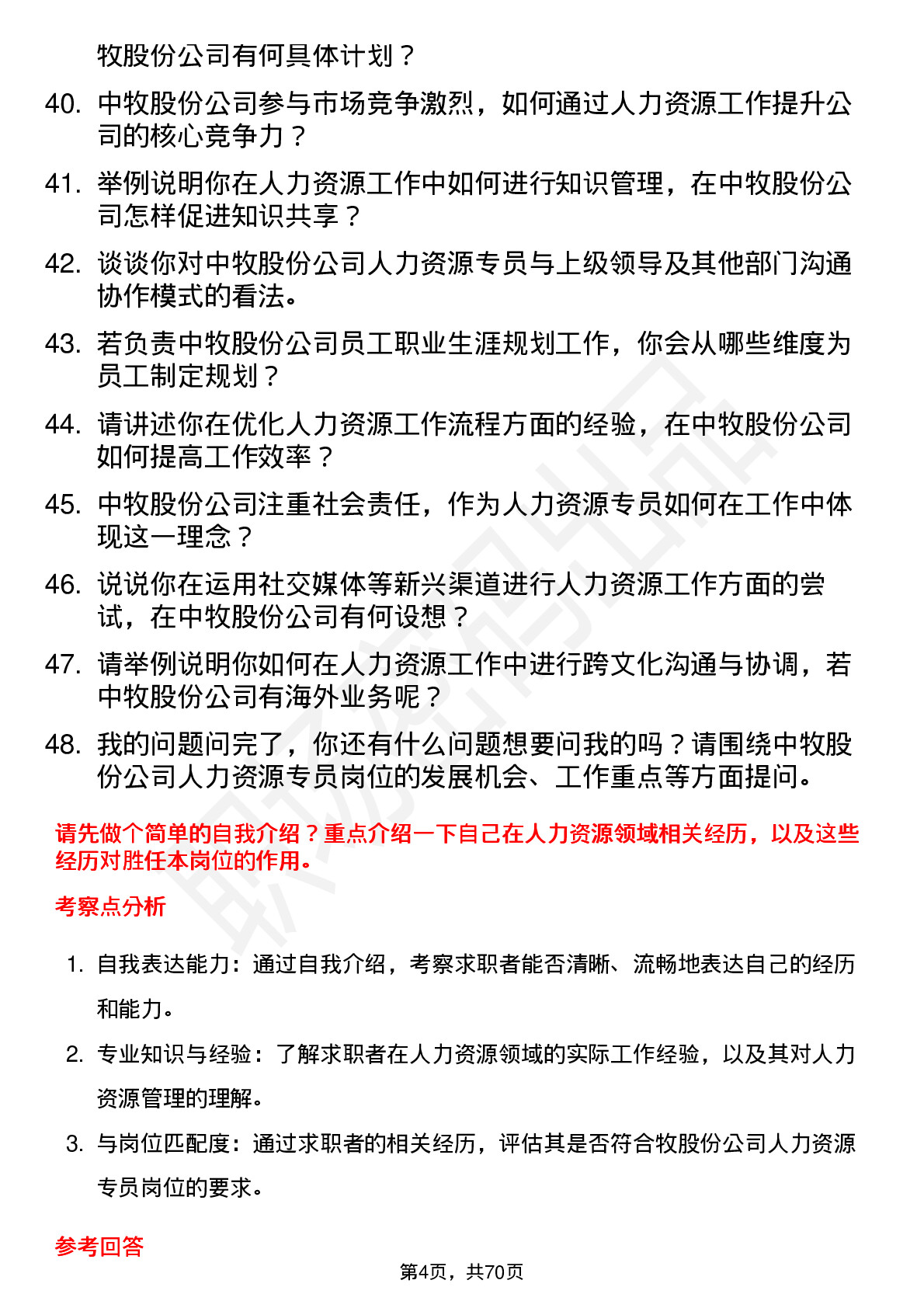 牧股份公司有何具体计划？

40. 中牧股份公司参与市场竞争激烈，如何通过人力资源工作提升公司的核心竞争力？

41. 举例说明你在人力资源工作中如何进行知识管理，在中牧股份公司怎样促进知识共享？

42. 谈谈你对中牧股份公司人力资源专员与上级领导及其他部门沟通协作模式的看法。

43. 若负责中牧股份公司员工职业生涯规划工作，你会从哪些维度为员工制定规划？

44. 请讲述你在优化人力资源工作流程方面的经验，在中牧股份公司如何提高工作效率？

45. 中牧股份公司注重社会责任，作为人力资源专员如何在工作中体现这一理念？

46. 说说你在运用社交媒体等新兴渠道进行人力资源工作方面的尝试，在中牧股份公司有何设想？

47. 请举例说明你如何在人力资源工作中进行跨文化沟通与协调，若中牧股份公司有海外业务呢？

48. 我的问题问完了，你还有什么问题想要问我的吗？请围绕中牧股份公司人力资源专员岗位的发展机会、工作重点等方面提问。

请先做个简单的自我介绍？重点介绍一下自己在人力资源领域相关经历，以及这些经历对胜任本岗位的作用。

考察点分析

1. 自我表达能力：通过自我介绍，考察求职者能否清晰、流畅地表达自己的经历和能力。

2. 专业知识与经验：了解求职者在人力资源领域的实际工作经验，以及其对人力资源管理的理解。

3. 与岗位匹配度：通过求职者的相关经历，评估其是否符合牧股份公司人力资源专员岗位的要求。

参考回答

第4页，共70页